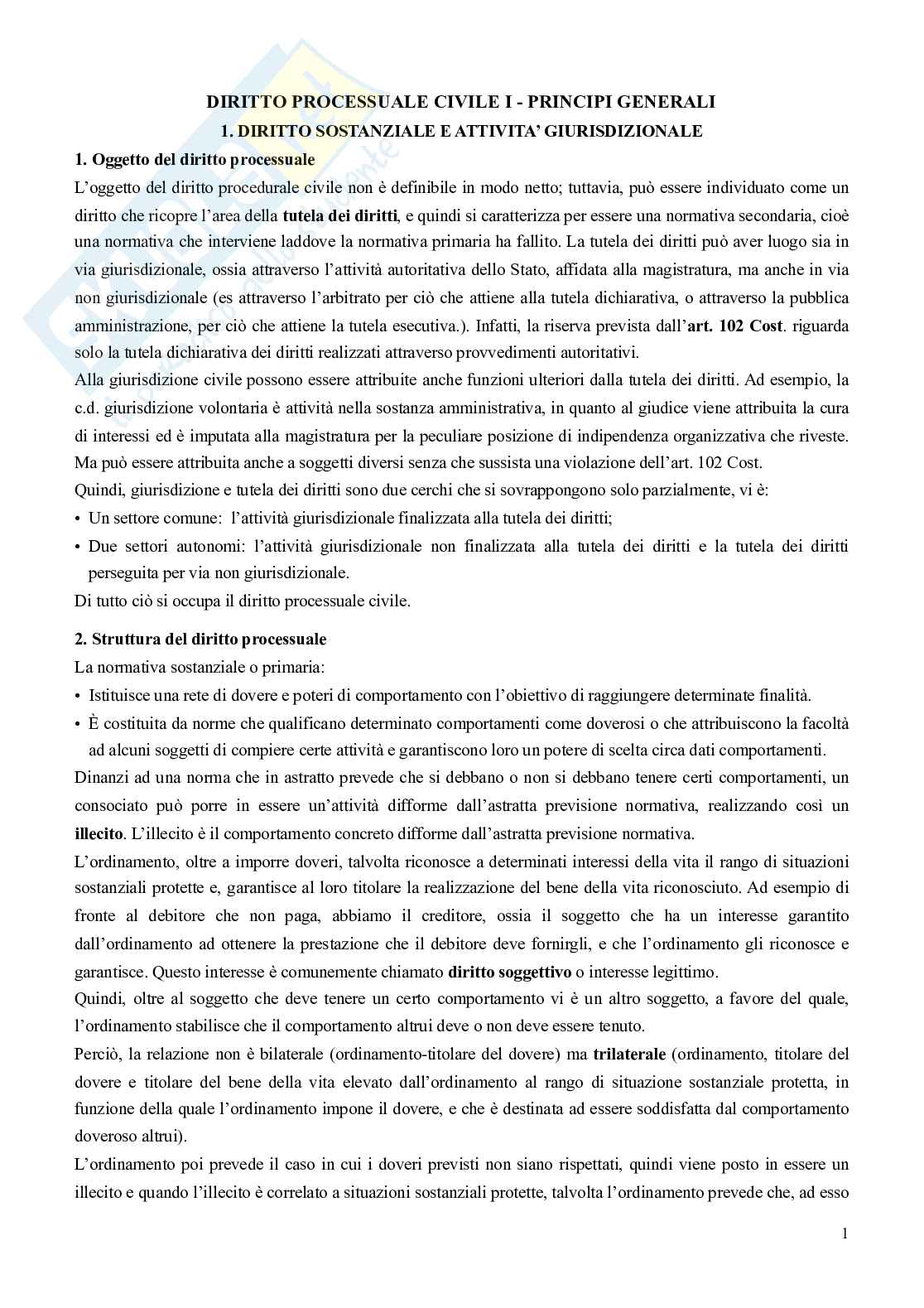 DIRITTO PROCESSUALE CIVILE I - PRINCIPI GENERALI

1. DIRITTO SOSTANZIALE E ATTIVITA' GIURISDIZIONALE

1. Oggetto del diritto processuale

L'oggetto del diritto procedurale civile non è definibile in modo netto; tuttavia, può essere individuato come un diritto che ricopre l'area della tutela dei diritti, e quindi si caratterizza per essere una normativa secondaria, cioè una normativa che interviene laddove la normativa primaria ha fallito. La tutela dei diritti può aver luogo sia in via giurisdizionale, ossia attraverso l'attività autoritativa dello Stato, affidata alla magistratura, ma anche in via non giurisdizionale (es attraverso l'arbitrato per ciò che attiene alla tutela dichiarativa, o attraverso la pubblica amministrazione, per ciò che attiene la tutela esecutiva.). Infatti, la riserva prevista dall'art. 102 Cost. riguarda solo la tutela dichiarativa dei diritti realizzati attraverso provvedimenti autoritativi.

Alla giurisdizione civile possono essere attribuite anche funzioni ulteriori dalla tutela dei diritti. Ad esempio, la c.d. giurisdizione volontaria è attività nella sostanza amministrativa, in quanto al giudice viene attribuita la cura di interessi ed è imputata alla magistratura per la peculiare posizione di indipendenza organizzativa che riveste. Ma può essere attribuita anche a soggetti diversi senza che sussista una violazione dell'art. 102 Cost.

Quindi, giurisdizione e tutela dei diritti sono due cerchi che si sovrappongono solo parzialmente, vi è:

• Un settore comune: l'attività giurisdizionale finalizzata alla tutela dei diritti;

• Due settori autonomi: l'attività giurisdizionale non finalizzata alla tutela dei diritti e la tutela dei diritti perseguita per via non giurisdizionale.

Di tutto ciò si occupa il diritto processuale civile.

2. Struttura del diritto processuale

La normativa sostanziale o primaria:

• Istituisce una rete di dovere e poteri di comportamento con l'obiettivo di raggiungere determinate finalità.

• È costituita da norme che qualificano determinato comportamenti come doverosi o che attribuiscono la facoltà ad alcuni soggetti di compiere certe attività e garantiscono loro un potere di scelta circa dati comportamenti.

Dinanzi ad una norma che in astratto prevede che si debbano o non si debbano tenere certi comportamenti, un consociato può porre in essere un'attività difforme dall'astratta previsione normativa, realizzando così un illecito. L'illecito è il comportamento concreto difforme dall'astratta previsione normativa.

L'ordinamento, oltre a imporre doveri, talvolta riconosce a determinati interessi della vita il rango di situazioni sostanziali protette e, garantisce al loro titolare la realizzazione del bene della vita riconosciuto. Ad esempio di fronte al debitore che non paga, abbiamo il creditore, ossia il soggetto che ha un interesse garantito dall'ordinamento ad ottenere la prestazione che il debitore deve fornirgli, e che l'ordinamento gli riconosce e garantisce. Questo interesse è comunemente chiamato diritto soggettivo o interesse legittimo.

Quindi, oltre al soggetto che deve tenere un certo comportamento vi è un altro soggetto, a favore del quale, l'ordinamento stabilisce che il comportamento altrui deve o non deve essere tenuto.

Perciò, la relazione non è bilaterale (ordinamento-titolare del dovere) ma trilaterale (ordinamento, titolare del dovere e titolare del bene della vita elevato dall'ordinamento al rango di situazione sostanziale protetta, in funzione della quale l'ordinamento impone il dovere, e che è destinata ad essere soddisfatta dal comportamento doveroso altrui).

L'ordinamento poi prevede il caso in cui i doveri previsti non siano rispettati, quindi viene posto in essere un illecito e quando l'illecito è correlato a situazioni sostanziali protette, talvolta l'ordinamento prevede che, ad esso

1